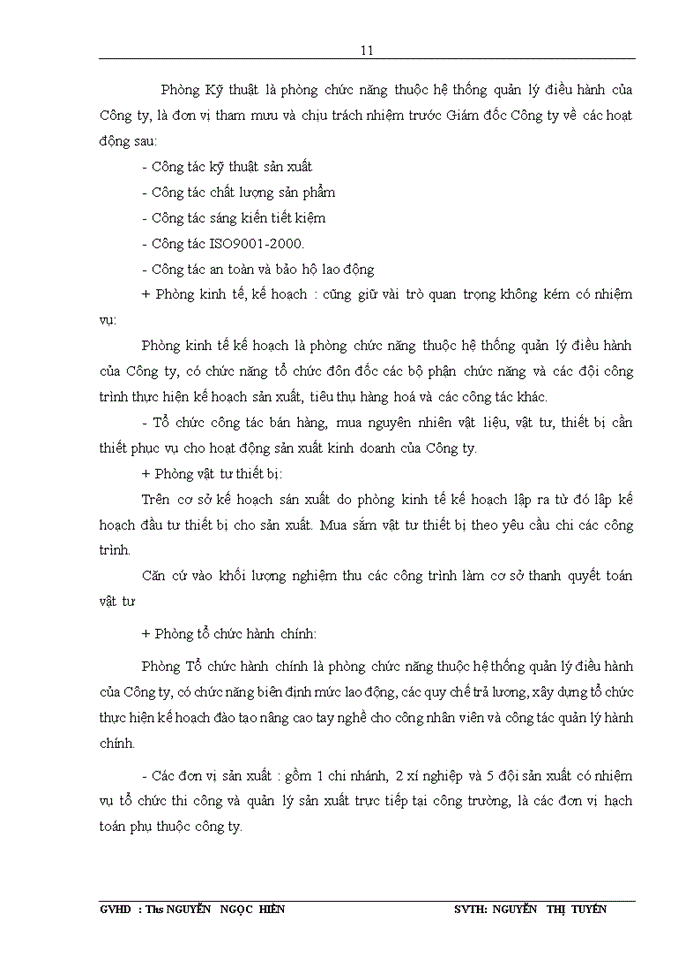 11

Phòng Kỹ thuật là phòng chức năng thuộc hệ thống quản lý điều hành của Công ty, là đơn vị tham mưu và chịu trách nhiệm trước Giám đốc Công ty về các hoạt động sau:

- Công tác kỹ thuật sản xuất

- Công tác chất lượng sản phẩm

- Công tác sáng kiến tiết kiệm

- Công tác ISO9001-2000.

- Công tác an toàn và bảo hộ lao động

+ Phòng kinh tế, kế hoạch : cũng giữ vài trò quan trọng không kém có nhiệm vụ:

Phòng kinh tế kế hoạch là phòng chức năng thuộc hệ thống quản lý điều hành của Công ty, có chức năng tổ chức đôn đốc các bộ phận chức năng và các đội công trình thực hiện kế hoạch sản xuất, tiêu thụ hàng hoá và các công tác khác.

- Tổ chức công tác bán hàng, mua nguyên nhiên vật liệu, vật tư, thiết bị cần thiết phục vụ cho hoạt động sản xuất kinh doanh của Công ty.

+ Phòng vật tư thiết bị:

Trên cơ sở kế hoạch sán xuất do phòng kinh tế kế hoạch lập ra từ đó lập kế hoạch đầu tư thiết bị cho sản xuất. Mua sắm vật tư thiết bị theo yêu cầu chi các công trình.

Căn cứ vào khối lượng nghiệm thu các công trình làm cơ sở thanh quyết toán vật tư

+ Phòng tổ chức hành chính:

Phòng Tổ chức hành chính là phòng chức năng thuộc hệ thống quản lý điều hành của Công ty, có chức năng biên định mức lao động, các quy chế trả lương, xây dựng tổ chức thực hiện kế hoạch đào tạo nâng cao tay nghề cho công nhân viên và công tác quản lý hành chính.

- Các đơn vị sản xuất : gồm 1 chi nhánh, 2 xí nghiệp và 5 đội sản xuất có nhiệm vụ tổ chức thi công và quản lý sản xuất trực tiếp tại công trường, là các đơn vị hạch toán phụ thuộc công ty.

GVHD : Ths NGUYỄN NGỌC HIỀN SVTH: NGUYỄN THỊ TUYẾN